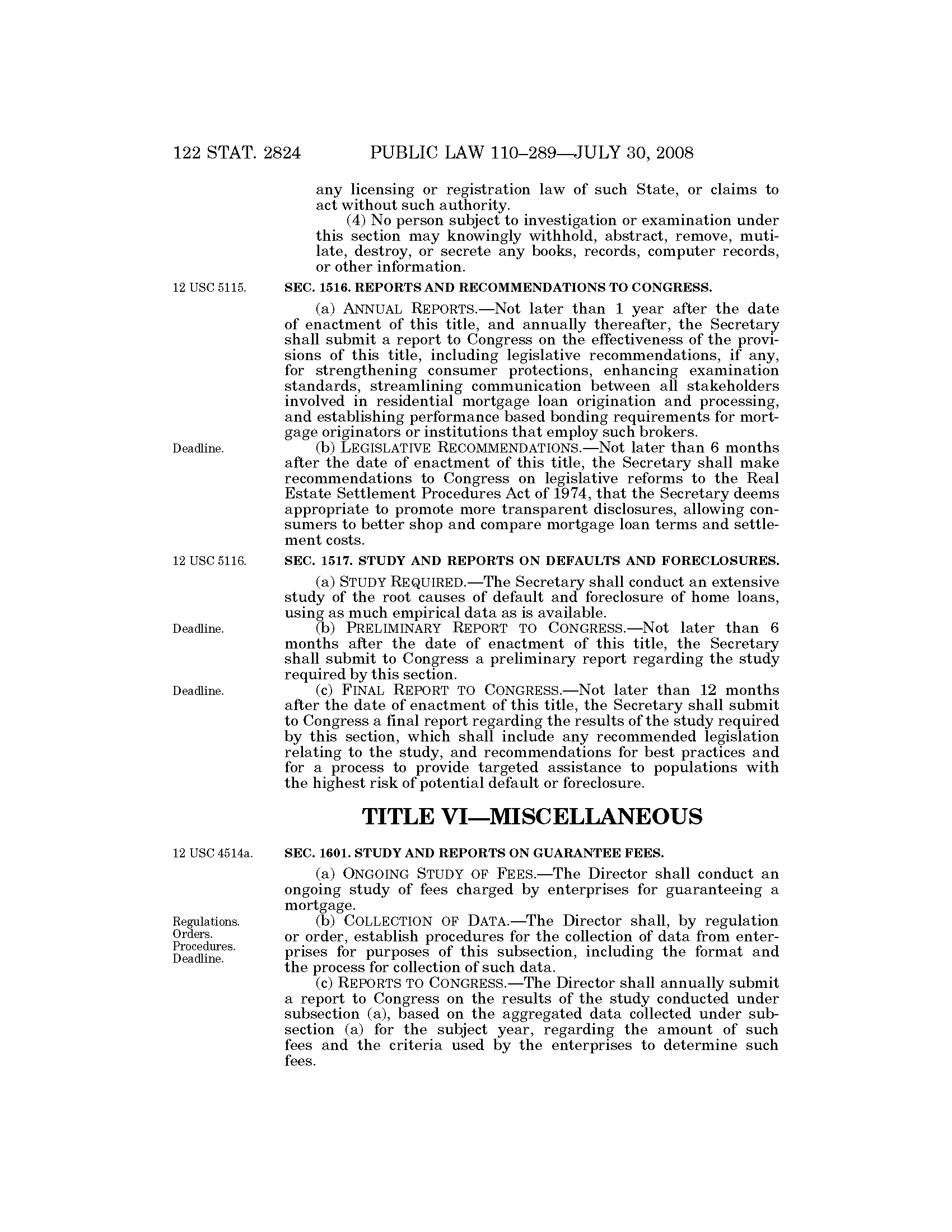 122 STAT. 2824 PUBLIC LAW 110–289—JULY 30, 2008

any licensing or registration law of such State, or claims to act without such authority.

(4) No person subject to investigation or examination under this section may knowingly withhold, abstract, remove, mutilate, destroy, or secrete any books, records, computer records, or other information.

12 USC 5115.

SEC. 1516. REPORTS AND RECOMMENDATIONS TO CONGRESS.

(a) ANNUAL REPORTS.—Not later than 1 year after the date of enactment of this title, and annually thereafter, the Secretary shall submit a report to Congress on the effectiveness of the provisions of this title, including legislative recommendations, if any, for strengthening consumer protections, enhancing examination standards, streamlining communication between all stakeholders involved in residential mortgage loan origination and processing, and establishing performance based bonding requirements for mortgage originators or institutions that employ such brokers.

Deadline.

(b) LEGISLATIVE RECOMMENDATIONS.—Not later than 6 months after the date of enactment of this title, the Secretary shall make recommendations to Congress on legislative reforms to the Real Estate Settlement Procedures Act of 1974, that the Secretary deems appropriate to promote more transparent disclosures, allowing consumers to better shop and compare mortgage loan terms and settlement costs.

12 USC 5116.

SEC. 1517. STUDY AND REPORTS ON DEFAULTS AND FORECLOSURES.

(a) STUDY REQUIRED.—The Secretary shall conduct an extensive study of the root causes of default and foreclosure of home loans, using as much empirical data as is available.

Deadline.

(b) PRELIMINARY REPORT TO CONGRESS.—Not later than 6 months after the date of enactment of this title, the Secretary shall submit to Congress a preliminary report regarding the study required by this section.

Deadline.

(c) FINAL REPORT TO CONGRESS.—Not later than 12 months after the date of enactment of this title, the Secretary shall submit to Congress a final report regarding the results of the study required by this section, which shall include any recommended legislation relating to the study, and recommendations for best practices and for a process to provide targeted assistance to populations with the highest risk of potential default or foreclosure.

TITLE VI—MISCELLANEOUS

12 USC 4514a.

SEC. 1601. STUDY AND REPORTS ON GUARANTEE FEES.

(a) ONGOING STUDY OF FEES.—The Director shall conduct an ongoing study of fees charged by enterprises for guaranteeing a mortgage.

Regulations. Orders. Procedures. Deadline.

(b) COLLECTION OF DATA.—The Director shall, by regulation or order, establish procedures for the collection of data from enterprises for purposes of this subsection, including the format and the process for collection of such data.

(c) REPORTS TO CONGRESS.—The Director shall annually submit a report to Congress on the results of the study conducted under subsection (a), based on the aggregated data collected under subsection (a) for the subject year, regarding the amount of such fees and the criteria used by the enterprises to determine such fees.